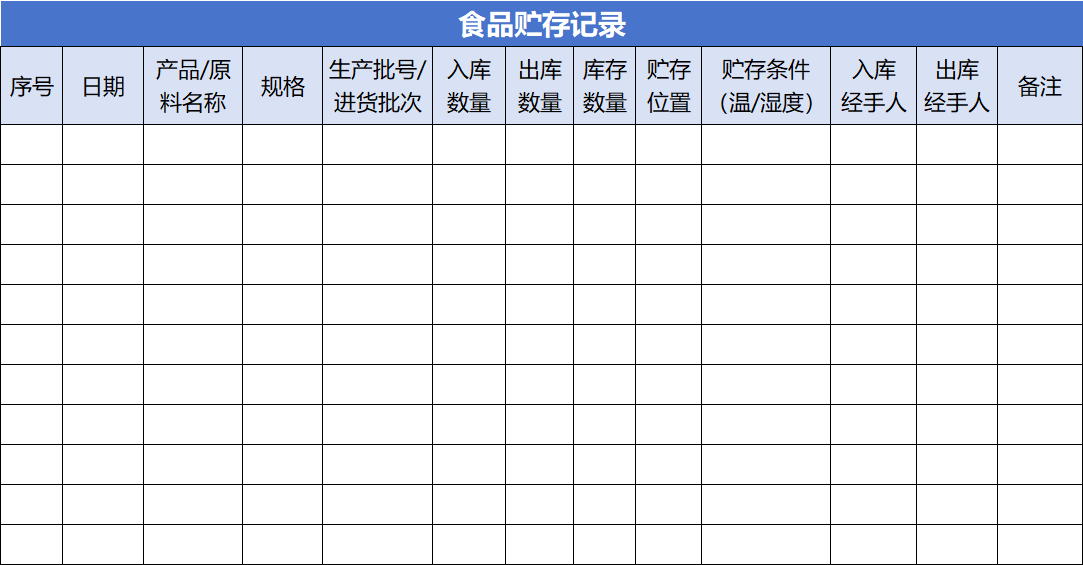 食品贮存记录

| 序号 | 日期 | 产品/原料名称 | 规格 | 生产批号/进货批次 | 入库数量 | 出库数量 | 库存数量 | 贮存位置 | 贮存条件(温/湿度) | 入库经手人 | 出库经手人 | 备注 |
|---|---|---|---|---|---|---|---|---|---|---|---|---|
|  |  |  |  |  |  |  |  |  |  |  |  |  |
|  |  |  |  |  |  |  |  |  |  |  |  |  |
|  |  |  |  |  |  |  |  |  |  |  |  |  |
|  |  |  |  |  |  |  |  |  |  |  |  |  |
|  |  |  |  |  |  |  |  |  |  |  |  |  |
|  |  |  |  |  |  |  |  |  |  |  |  |  |
|  |  |  |  |  |  |  |  |  |  |  |  |  |
|  |  |  |  |  |  |  |  |  |  |  |  |  |
|  |  |  |  |  |  |  |  |  |  |  |  |  |
|  |  |  |  |  |  |  |  |  |  |  |  |  |
|  |  |  |  |  |  |  |  |  |  |  |  |  |